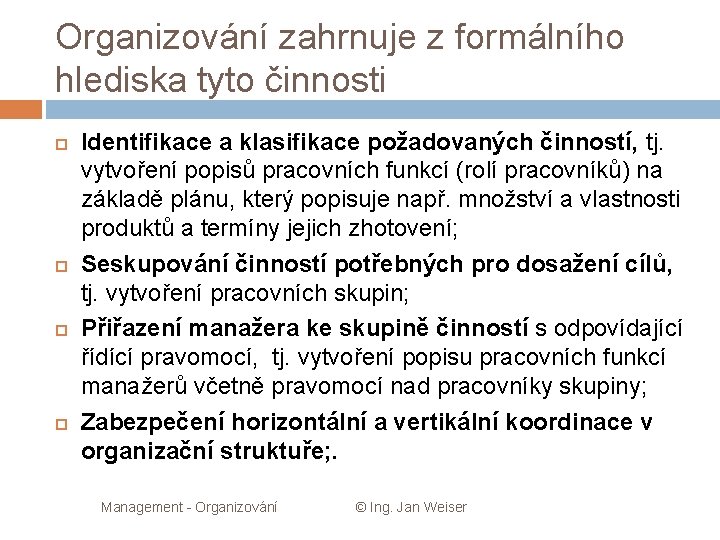 Organizování zahrnuje z formálního hlediska tyto činnosti

Identifikace a klasifikace požadovaných činností, tj. vytvoření popisů pracovních funkcí (rolí pracovníků) na základě plánu, který popisuje např. množství a vlastnosti produktů a termíny jejich zhotovení;

Seskupování činností potřebných pro dosažení cílů, tj. vytvoření pracovních skupin;

Přiřazení manažera ke skupině činností s odpovídající řídící pravomocí, tj. vytvoření popisu pracovních funkcí manažerů včetně pravomocí nad pracovníky skupiny;

Zabezpečení horizontální a vertikální koordinace v organizační struktuře;.

Management - Organizování

© Ing. Jan Weiser